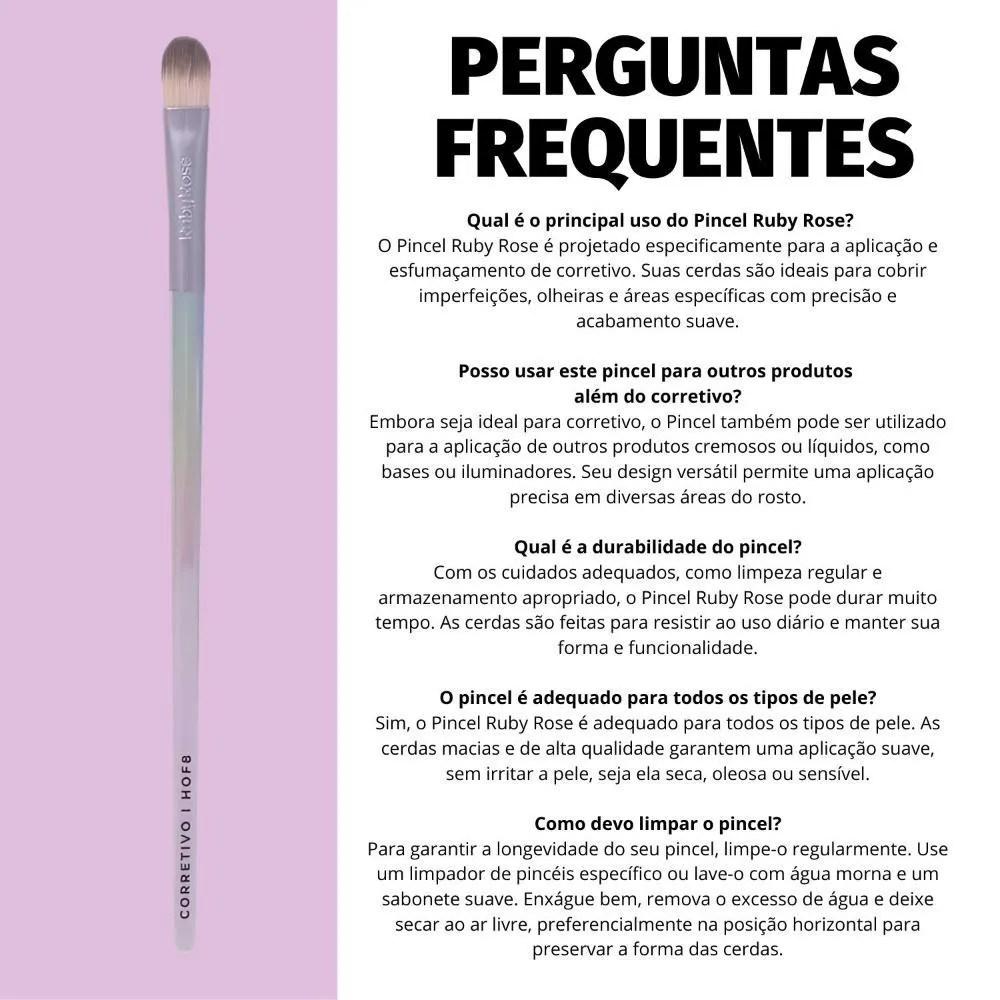 Ruby Rose

CORRETIVO I HOF8

PERGUNTAS FREQUENTES

Qual é o principal uso do Pincel Ruby Rose?
O Pincel Ruby Rose é projetado especificamente para a aplicação e esfumaçamento de corretivo. Suas cerdas são ideais para cobrir imperfeições, olheiras e áreas específicas com precisão e acabamento suave.

Posso usar este pincel para outros produtos além do corretivo?
Embora seja ideal para corretivo, o Pincel também pode ser utilizado para a aplicação de outros produtos cremosos ou líquidos, como bases ou iluminadores. Seu design versátil permite uma aplicação precisa em diversas áreas do rosto.

Qual é a durabilidade do pincel?
Com os cuidados adequados, como limpeza regular e armazenamento apropriado, o Pincel Ruby Rose pode durar muito tempo. As cerdas são feitas para resistir ao uso diário e manter sua forma e funcionalidade.

O pincel é adequado para todos os tipos de pele?
Sim, o Pincel Ruby Rose é adequado para todos os tipos de pele. As cerdas macias e de alta qualidade garantem uma aplicação suave, sem irritar a pele, seja ela seca, oleosa ou sensível.

Como devo limpar o pincel?
Para garantir a longevidade do seu pincel, limpe-o regularmente. Use um limpador de pincéis específico ou lave-o com água morna e um sabonete suave. Enxágue bem, remova o excesso de água e deixe secar ao ar livre, preferencialmente na posição horizontal para preservar a forma das cerdas.